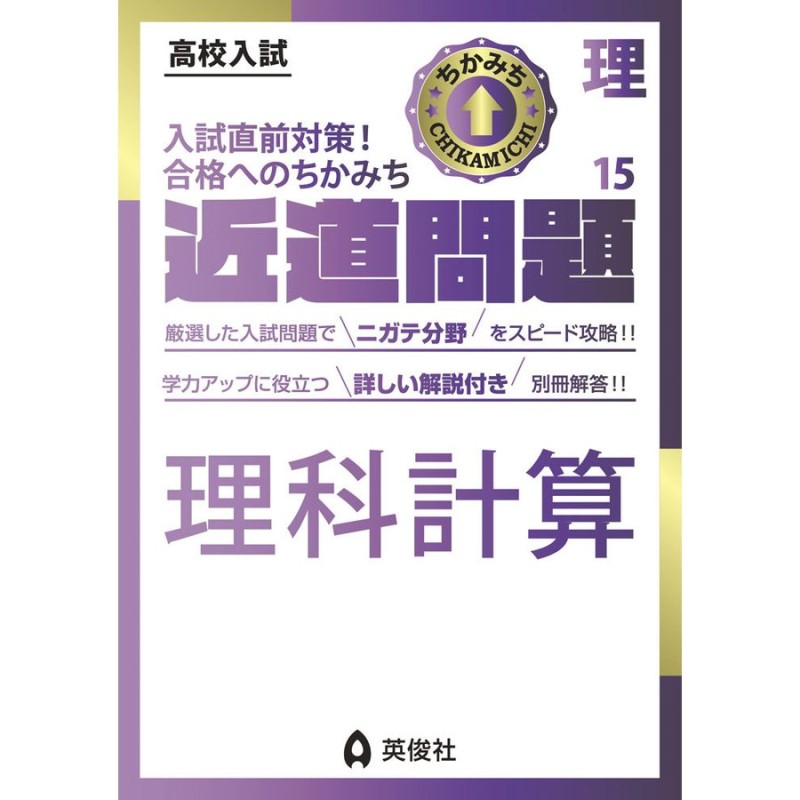 高校入試

ちかみち
CHIKAMICHI

理

入試直前対策！
合格へのちかみち

15

近道問題

厳選した入試問題で ニガテ分野 をスピード攻略!!

学力アップに役立つ 詳しい解説付き 別冊解答!!

理科計算

英俊社